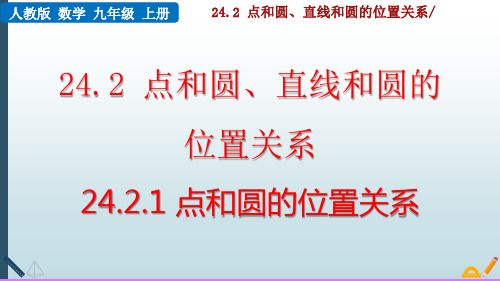 人教版 数学 九年级 上册

24.2 点和圆、直线和圆的位置关系/

24.2 点和圆、直线和圆的位置关系

24.2.1 点和圆的位置关系